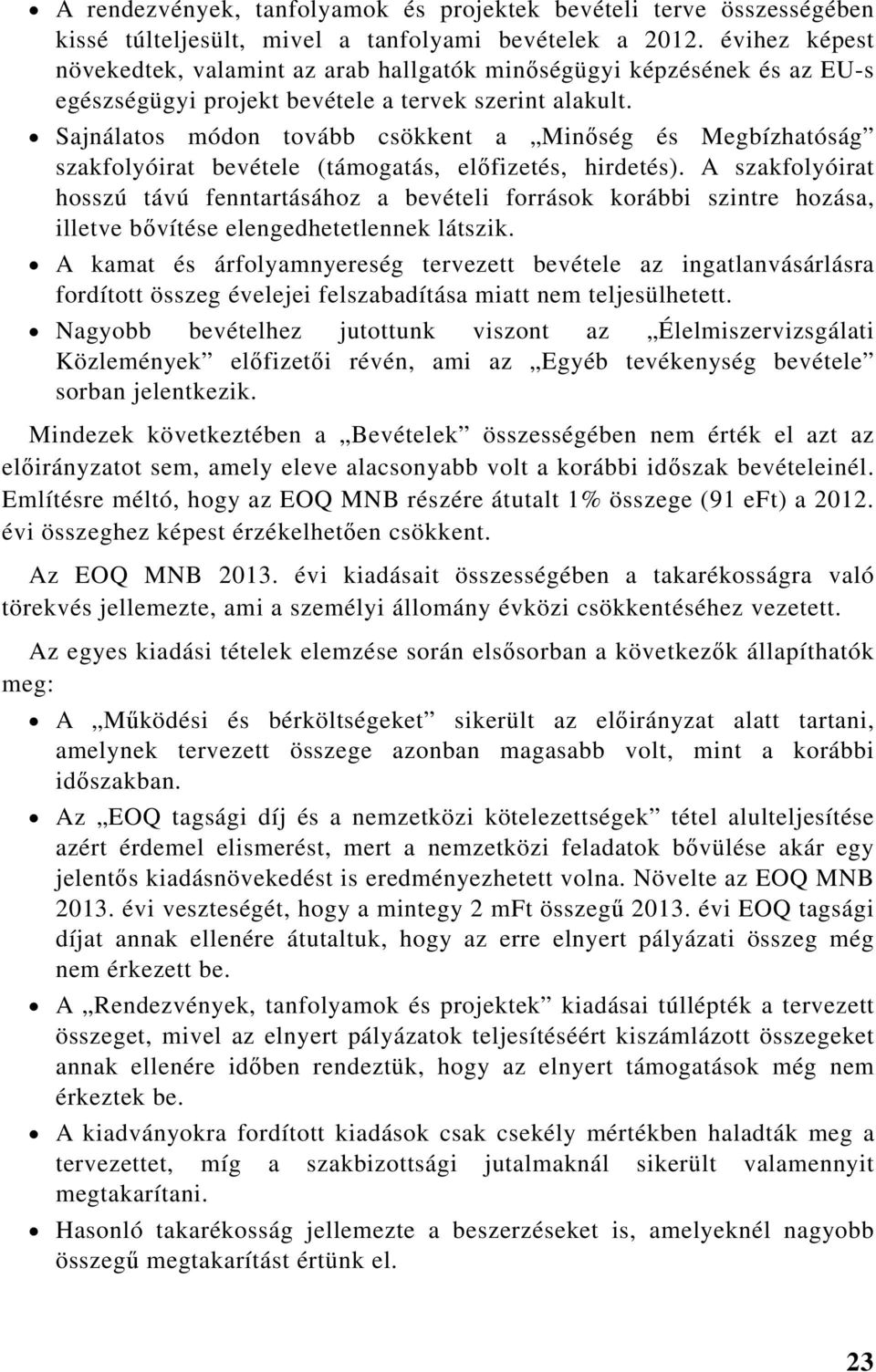 • A rendezvények, tanfolyamok és projektek bevételi terve összességében kissé túlteljesült, mivel a tanfolyami bevételek a 2012. évihez képest növekedtek, valamint az arab hallgatók minőségügyi képzésének és az EU-s egészségügyi projekt bevétele a tervek szerint alakult.

• Sajnálatos módon tovább csökkent a „Minőség és Megbízhatóság” szakfolyóirat bevétele (támogatás, előfizetés, hirdetés). A szakfolyóirat hosszú távú fenntartásához a bevételi források korábbi szintre hozása, illetve bővítése elengedhetetlennek látszik.

• A kamat és árfolyamnyereség tervezett bevétele az ingatlanvásárlásra fordított összeg évelejei felszabadítása miatt nem teljesülhetett.

• Nagyobb bevételhez jutottunk viszont az „Élelmiszervizsgálati Közlemények” előfizetői révén, ami az „Egyéb tevékenység bevétele” sorban jelentkezik.

Mindezek következtében a „Bevételek” összességében nem érték el azt az előirányzatot sem, amely eleve alacsonyabb volt a korábbi időszak bevételeinél. Említésre méltó, hogy az EOQ MNB részére átutalt 1% összege (91 eFt) a 2012. évi összeghez képest érzékelhetően csökkent.

Az EOQ MNB 2013. évi kiadásait összességében a takarékosságra való törekvés jellemezte, ami a személyi állomány évközi csökkentéséhez vezetett.

Az egyes kiadási tételek elemzése során elsősorban a következők állapíthatók meg:

• A „Működési és bérköltségeket” sikerült az előirányzat alatt tartani, amelynek tervezett összege azonban magasabb volt, mint a korábbi időszakban.

• Az „EOQ tagsági díj és a nemzetközi kötelezettségek” tétel alulteljesítése azért érdemel elismerést, mert a nemzetközi feladatok bővülése akár egy jelentős kiadásnövekedést is eredményezhetett volna. Növelte az EOQ MNB 2013. évi veszteségét, hogy a mintegy 2 mFt összegű 2013. évi EOQ tagsági díjat annak ellenére átutaltuk, hogy az erre elnyert pályázati összeg még nem érkezett be.

• A „Rendezvények, tanfolyamok és projektek” kiadásai túllépték a tervezett összeget, mivel az elnyert pályázatok teljesítéséért kiszámlázott összegeket annak ellenére időben rendeztük, hogy az elnyert támogatások még nem érkeztek be.

• A kiadványokra fordított kiadások csak csekély mértékben haladták meg a tervezettet, míg a szakbizottsági jutalmaknál sikerült valamennyit megtakarítani.

• Hasonló takarékosság jellemezte a beszerzéseket is, amelyeknél nagyobb összegű megtakarítást értünk el.

23